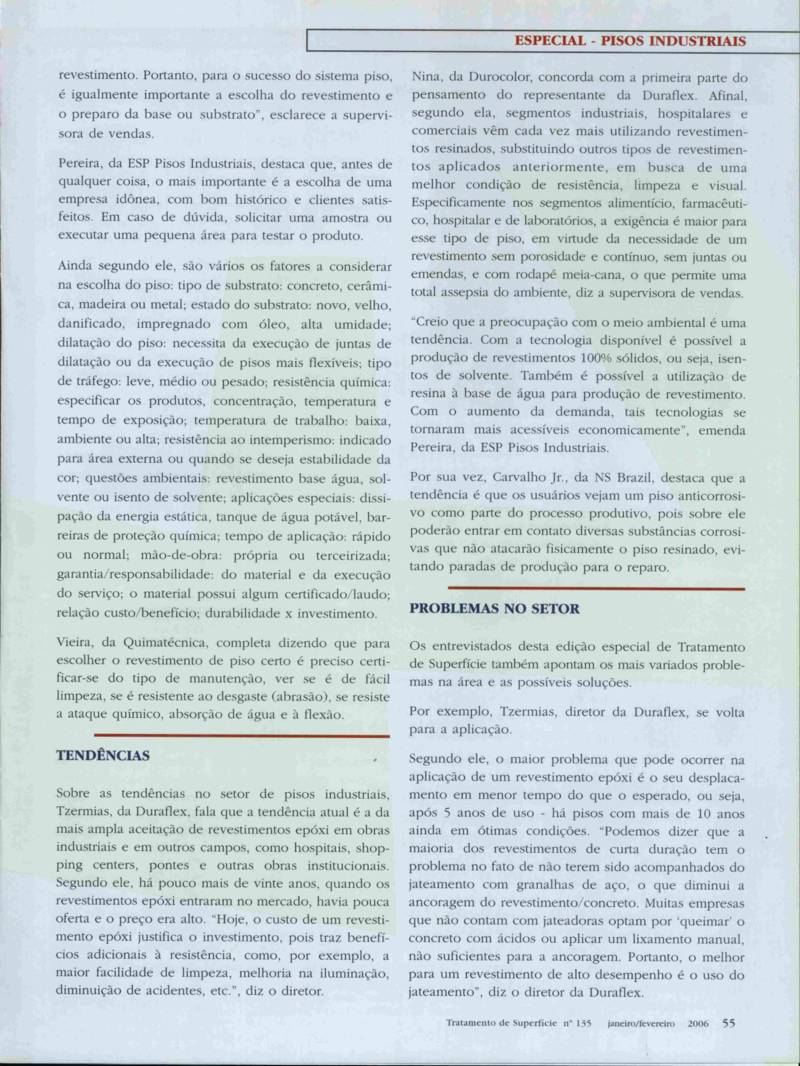 ESPECIAL - PISOS INDUSTRIAIS

revestimento. Portanto, para o sucesso do sistema piso, é igualmente importante a escolha do revestimento e o preparo da base ou substrato", esclarece a supervisora de vendas.

Pereira, da ESP Pisos Industriais, destaca que, antes de qualquer coisa, o mais importante é a escolha de uma empresa idônea, com bom histórico e clientes satisfeitos. Em caso de dúvida, solicitar uma amostra ou executar uma pequena área para testar o produto.

Ainda segundo ele, são vários os fatores a considerar na escolha do piso: tipo de substrato: concreto, cerâmica, madeira ou metal; estado do substrato: novo, velho, danificado, impregnado com óleo, alta umidade; dilatação do piso: necessita da execução de juntas de dilatação ou da execução de pisos mais flexíveis; tipo de tráfego: leve, médio ou pesado; resistência química: especificar os produtos, concentração, temperatura e tempo de exposição; temperatura de trabalho: baixa, ambiente ou alta; resistência ao intemperismo: indicado para área externa ou quando se deseja estabilidade da cor; questões ambientais: revestimento base água, solvente ou isento de solvente; aplicações especiais: dissipação da energia estática, tanque de água potável, barreiras de proteção química; tempo de aplicação: rápido ou normal; mão-de-obra: própria ou terceirizada; garantia/responsabilidade: do material e da execução do serviço; o material possui algum certificado/laudo; relação custo/benefício; durabilidade x investimento.

Vieira, da Quimatécnica, completa dizendo que para escolher o revestimento de piso certo é preciso certificar-se do tipo de manutenção, ver se é de fácil limpeza, se é resistente ao desgaste (abrasão), se resiste a ataque químico, absorção de água e à flexão.

TENDÊNCIAS

Sobre as tendências no setor de pisos industriais, Tzermias, da Duraflex, fala que a tendência atual é a da mais ampla aceitação de revestimentos epóxi em obras industriais e em outros campos, como hospitais, shopping centers, pontes e outras obras institucionais. Segundo ele, há pouco mais de vinte anos, quando os revestimentos epóxi entraram no mercado, havia pouca oferta e o preço era alto. "Hoje, o custo de um revestimento epóxi justifica o investimento, pois traz benefícios adicionais à resistência, como, por exemplo, a maior facilidade de limpeza, melhoria na iluminação, diminuição de acidentes, etc.", diz o diretor.

Nina, da Durocolor, concorda com a primeira parte do pensamento do representante da Duraflex. Afinal, segundo ela, segmentos industriais, hospitalares e comerciais vêm cada vez mais utilizando revestimentos resinados, substituindo outros tipos de revestimentos aplicados anteriormente, em busca de uma melhor condição de resistência, limpeza e visual. Especificamente nos segmentos alimentício, farmacêutico, hospitalar e de laboratórios, a exigência é maior para esse tipo de piso, em virtude da necessidade de um revestimento sem porosidade e contínuo, sem juntas ou emendas, e com rodapé meia-cana, o que permite uma total assepsia do ambiente, diz a supervisora de vendas.

"Creio que a preocupação com o meio ambiental é uma tendência. Com a tecnologia disponível é possível a produção de revestimentos 100% sólidos, ou seja, isentos de solvente. Também é possível a utilização de resina à base de água para produção de revestimento. Com o aumento da demanda, tais tecnologias se tornaram mais acessíveis economicamente", emenda Pereira, da ESP Pisos Industriais.

Por sua vez, Carvalho Jr., da NS Brazil, destaca que a tendência é que os usuários vejam um piso anticorrosivo como parte do processo produtivo, pois sobre ele poderão entrar em contato diversas substâncias corrosivas que não atacarão fisicamente o piso resinado, evitando paradas de produção para o reparo.

PROBLEMAS NO SETOR

Os entrevistados desta edição especial de Tratamento de Superfície também apontam os mais variados problemas na área e as possíveis soluções.

Por exemplo, Tzermias, diretor da Duraflex, se volta para a aplicação.

Segundo ele, o maior problema que pode ocorrer na aplicação de um revestimento epóxi é o seu desplacamento em menor tempo do que o esperado, ou seja, após 5 anos de uso - há pisos com mais de 10 anos ainda em ótimas condições. "Podemos dizer que a maioria dos revestimentos de curta duração tem o problema no fato de não terem sido acompanhados do jateamento com granalhas de aço, o que diminui a ancoragem do revestimento/concreto. Muitas empresas que não contam com jateadoras optam por 'queimar' o concreto com ácidos ou aplicar um lixamento manual, não suficientes para a ancoragem. Portanto, o melhor para um revestimento de alto desempenho é o uso do jateamento", diz o diretor da Duraflex.

Tratamento de Superfície nº 135 janeiro/fevereiro 2006 55